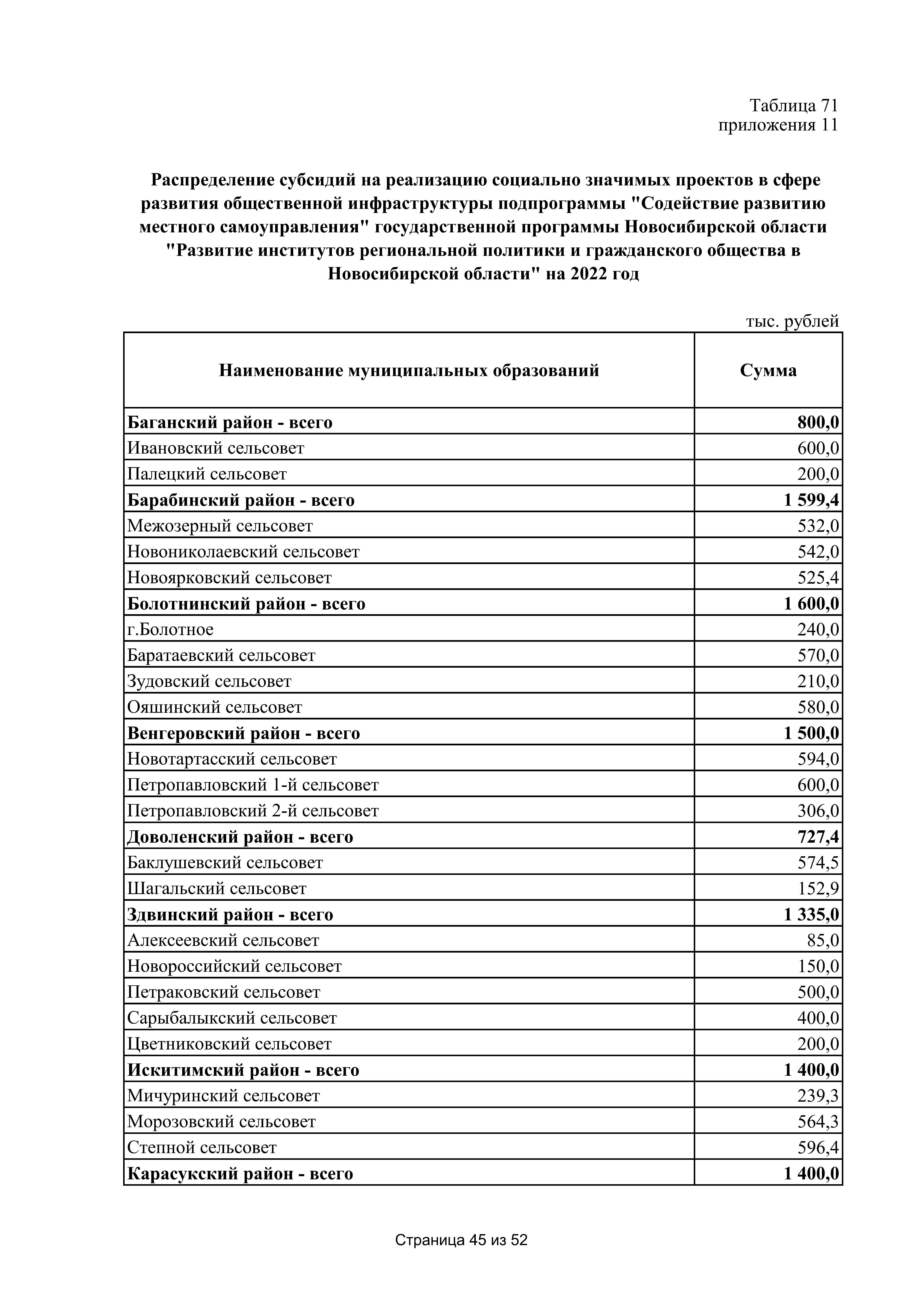 Таблица 71
приложения 11

Распределение субсидий на реализацию социально значимых проектов в сфере развития общественной инфраструктуры подпрограммы "Содействие развитию местного самоуправления" государственной программы Новосибирской области "Развитие институтов региональной политики и гражданского общества в Новосибирской области" на 2022 год

тыс. рублей

| Наименование муниципальных образований | Сумма |
|---|---|
| Баганский район - всего | 800,0 |
| Ивановский сельсовет | 600,0 |
| Палецкий сельсовет | 200,0 |
| Барабинский район - всего | 1 599,4 |
| Межозерный сельсовет | 532,0 |
| Новониколаевский сельсовет | 542,0 |
| Новоярковский сельсовет | 525,4 |
| Болотнинский район - всего | 1 600,0 |
| г.Болотное | 240,0 |
| Баратаевский сельсовет | 570,0 |
| Зудовский сельсовет | 210,0 |
| Ояшинский сельсовет | 580,0 |
| Венгеровский район - всего | 1 500,0 |
| Новотартасский сельсовет | 594,0 |
| Петропавловский 1-й сельсовет | 600,0 |
| Петропавловский 2-й сельсовет | 306,0 |
| Доволенский район - всего | 727,4 |
| Баклушевский сельсовет | 574,5 |
| Шагальский сельсовет | 152,9 |
| Здвинский район - всего | 1 335,0 |
| Алексеевский сельсовет | 85,0 |
| Новороссийский сельсовет | 150,0 |
| Петраковский сельсовет | 500,0 |
| Сарыбалыкский сельсовет | 400,0 |
| Цветниковский сельсовет | 200,0 |
| Искитимский район - всего | 1 400,0 |
| Мичуринский сельсовет | 239,3 |
| Морозовский сельсовет | 564,3 |
| Степной сельсовет | 596,4 |
| Карасукский район - всего | 1 400,0 |

Страница 45 из 52